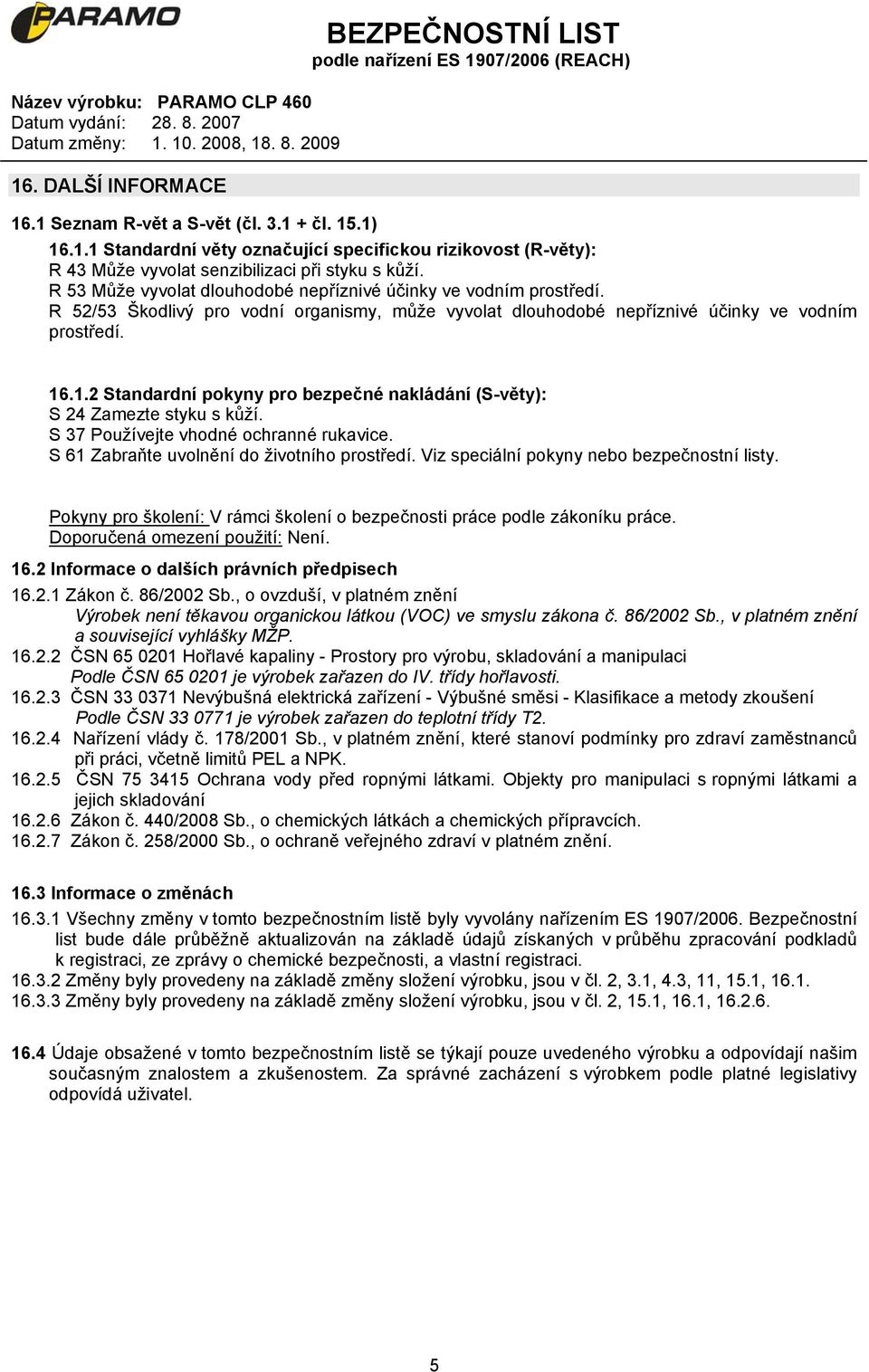 PARAMO

BEZPEČNOSTNÍ LIST
podle nařízení ES 1907/2006 (REACH)

Název výrobku: PARAMO CLP 460
Datum vydání: 28. 8. 2007
Datum změny: 1. 10. 2008, 18. 8. 2009

16. DALŠÍ INFORMACE

16.1 Seznam R-vět a S-vět (čl. 3.1 + čl. 15.1)

16.1.1 Standardní věty označující specifickou rizikovost (R-věty):
R 43 Může vyvolat senzibilizaci při styku s kůží.
R 53 Může vyvolat dlouhodobé nepříznivé účinky ve vodním prostředí.
R 52/53 Škodlivý pro vodní organismy, může vyvolat dlouhodobé nepříznivé účinky ve vodním prostředí.

16.1.2 Standardní pokyny pro bezpečné nakládání (S-věty):
S 24 Zamezte styku s kůží.
S 37 Používejte vhodné ochranné rukavice.
S 61 Zabraňte uvolnění do životního prostředí. Viz speciální pokyny nebo bezpečnostní listy.

Pokyny pro školení: V rámci školení o bezpečnosti práce podle zákoníku práce.
Doporučená omezení použití: Není.

16.2 Informace o dalších právních předpisech
16.2.1 Zákon č. 86/2002 Sb., o ovzduší, v platném znění
Výrobek není těkavou organickou látkou (VOC) ve smyslu zákona č. 86/2002 Sb., v platném znění a související vyhlášky MŽP.
16.2.2 ČSN 65 0201 Hořlavé kapaliny - Prostory pro výrobu, skladování a manipulaci
Podle ČSN 65 0201 je výrobek zařazen do IV. třídy hořlavosti.
16.2.3 ČSN 33 0371 Nevýbušná elektrická zařízení - Výbušné směsi - Klasifikace a metody zkoušení
Podle ČSN 33 0771 je výrobek zařazen do teplotní třídy T2.
16.2.4 Nařízení vlády č. 178/2001 Sb., v platném znění, které stanoví podmínky pro zdraví zaměstnanců při práci, včetně limitů PEL a NPK.
16.2.5 ČSN 75 3415 Ochrana vody před ropnými látkami. Objekty pro manipulaci s ropnými látkami a jejich skladování
16.2.6 Zákon č. 440/2008 Sb., o chemických látkách a chemických přípravcích.
16.2.7 Zákon č. 258/2000 Sb., o ochraně veřejného zdraví v platném znění.

16.3 Informace o změnách
16.3.1 Všechny změny v tomto bezpečnostním listě byly vyvolány nařízením ES 1907/2006. Bezpečnostní list bude dále průběžně aktualizován na základě údajů získaných v průběhu zpracování podkladů k registraci, ze zprávy o chemické bezpečnosti, a vlastní registraci.
16.3.2 Změny byly provedeny na základě změny složení výrobku, jsou v čl. 2, 3.1, 4.3, 11, 15.1, 16.1.
16.3.3 Změny byly provedeny na základě změny složení výrobku, jsou v čl. 2, 15.1, 16.1, 16.2.6.

16.4 Údaje obsažené v tomto bezpečnostním listě se týkají pouze uvedeného výrobku a odpovídají našim současným znalostem a zkušenostem. Za správné zacházení s výrobkem podle platné legislativy odpovídá uživatel.

5